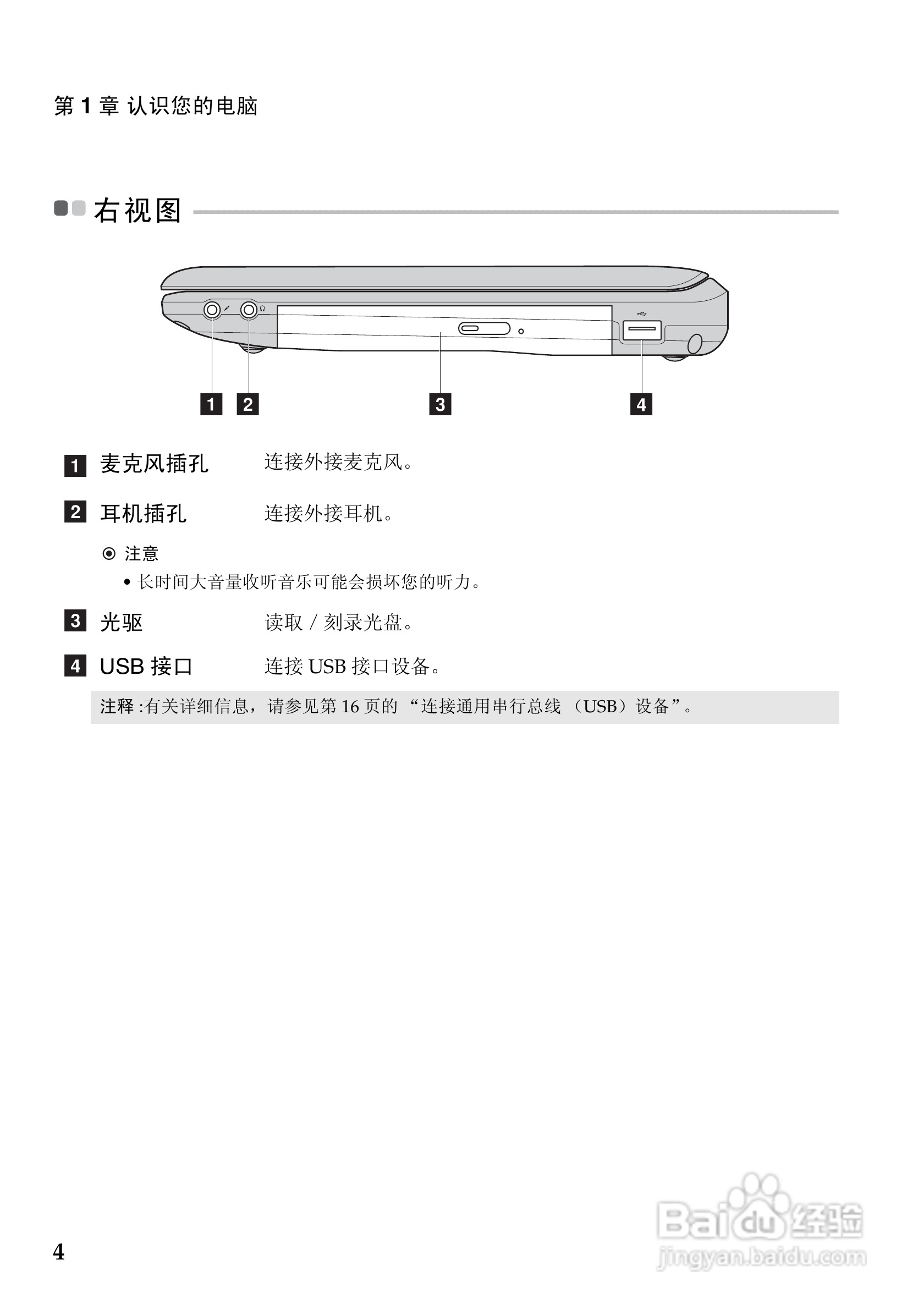 第 1 章 认识您的电脑

右视图

1 2 3 4

1 麦克风插孔 连接外接麦克风。

2 耳机插孔 连接外接耳机。

注意

• 长时间大音量收听音乐可能会损坏您的听力。

3 光驱 读取 / 刻录光盘。

4 USB 接口 连接 USB 接口设备。

注释 :有关详细信息，请参见第 16 页的 “连接通用串行总线 （USB）设备”。

4

Baidu 经验
jingyan.baidu.com